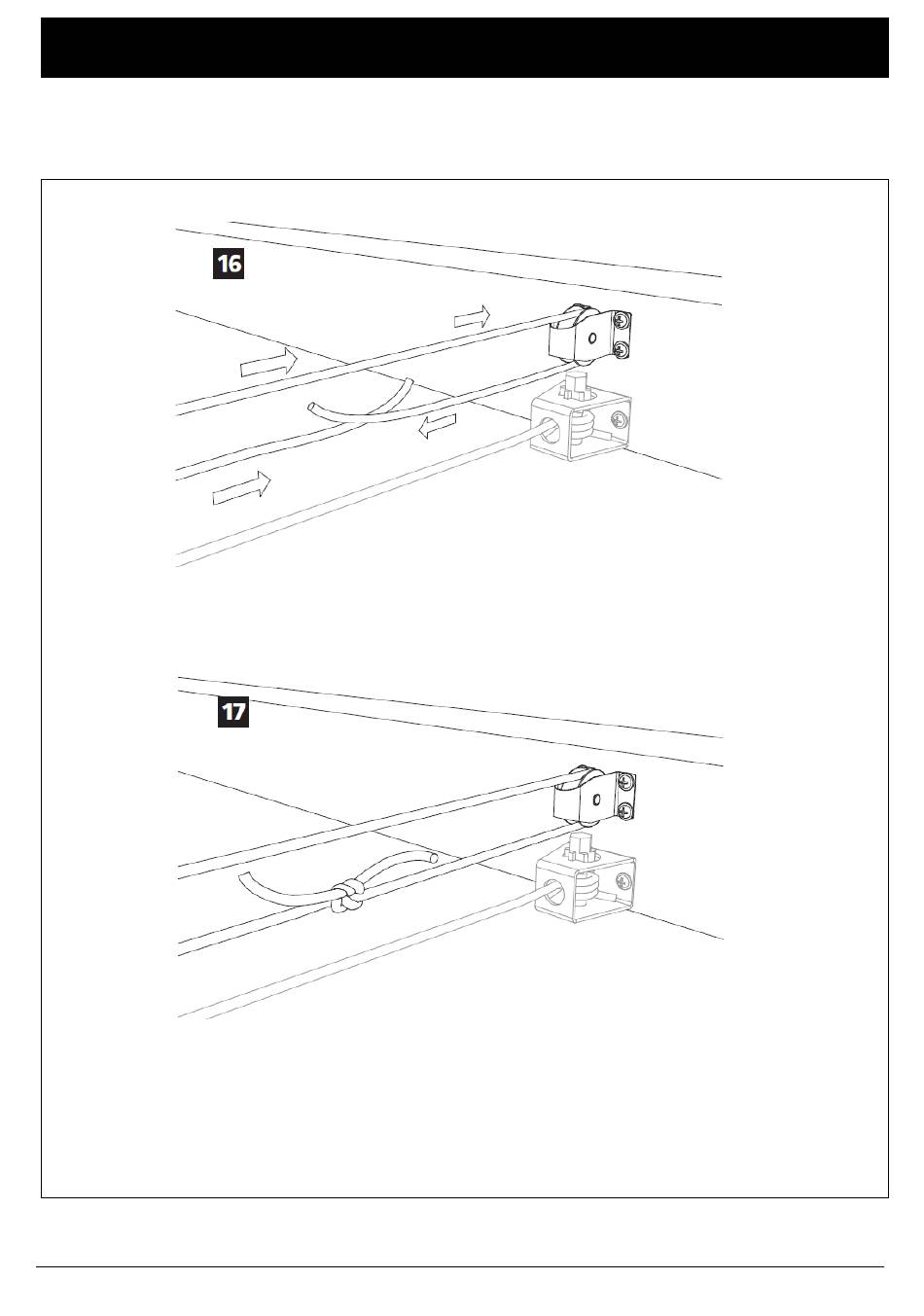 16

17